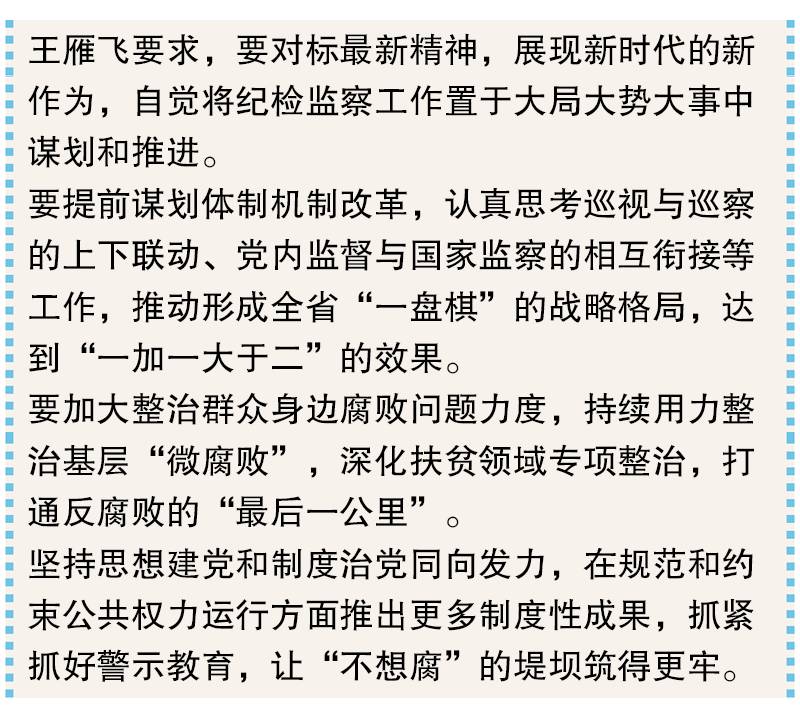 王雁飞要求，要对标最新精神，展现新时代的新作为，自觉将纪检监察工作置于大局大势大事中谋划和推进。
要提前谋划体制机制改革，认真思考巡视与巡察的上下联动、党内监督与国家监察的相互衔接等工作，推动形成全省“一盘棋”的战略格局，达到“一加一大于二”的效果。
要加大整治群众身边腐败问题力度，持续用力整治基层“微腐败”，深化扶贫领域专项整治，打通反腐败的“最后一公里”。
坚持思想建党和制度治党同向发力，在规范和约束公共权力运行方面推出更多制度性成果，抓紧抓好警示教育，让“不想腐”的堤坝筑得更牢。